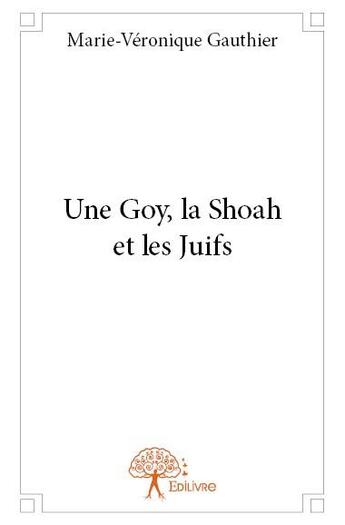 Marie-Véronique Gauthier

Une Goy, la Shoah et les Juifs

Edilivre